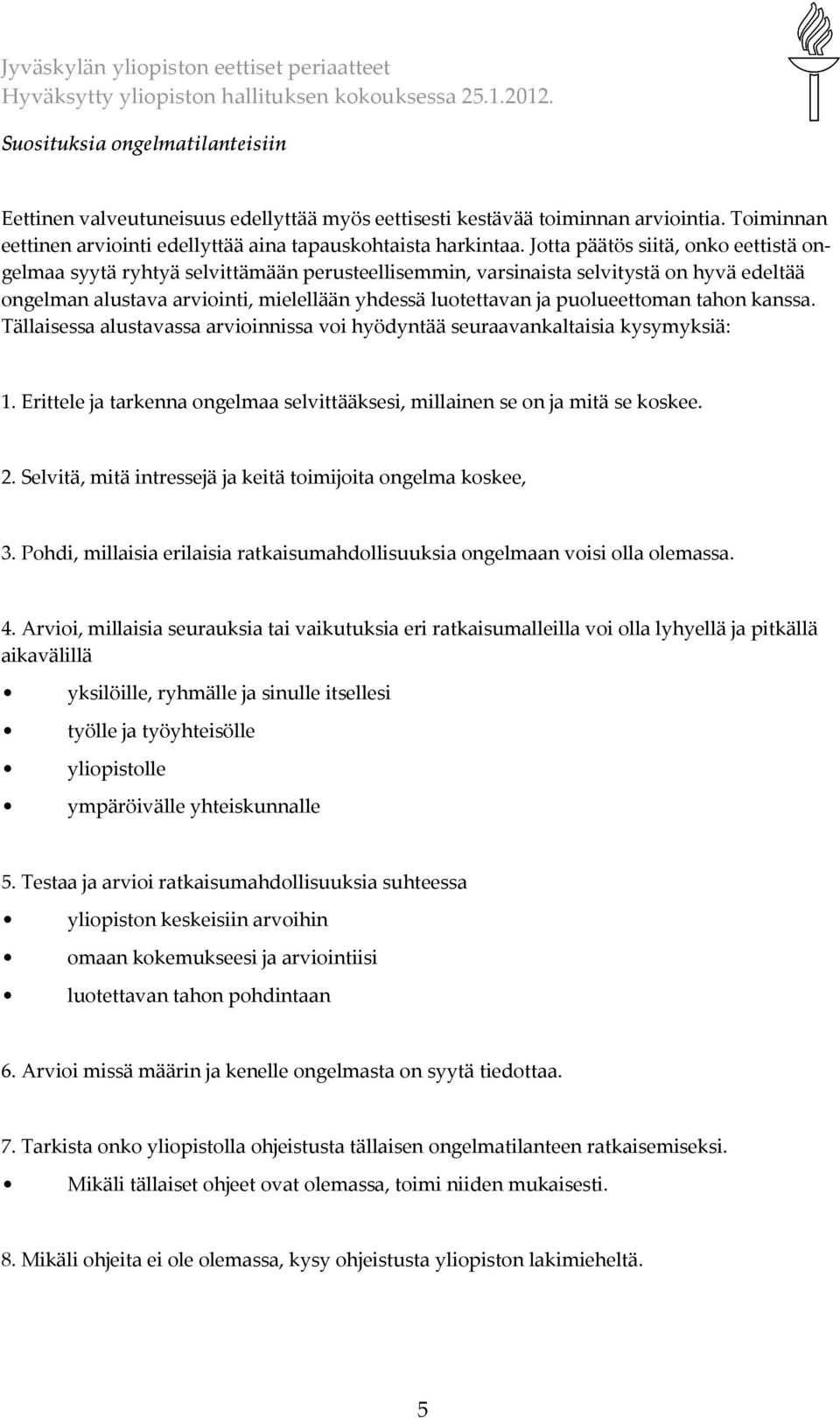 Jyväskylän yliopiston eettiset periaatteet
Hyväksytty yliopiston hallituksen kokouksessa 25.1.2012.

Suosituksia ongelmatilanteisiin

Eettinen valveutuneisuus edellyttää myös eettisesti kestävää toiminnan arviointia. Toiminnan eettinen arviointi edellyttää aina tapauskohtaista harkintaa. Jotta päätös siitä, onko eettistä ongelmaa syytä ryhtyä selvittämään perusteellisemmin, varsinaista selvitystä on hyvä edeltää ongelman alustava arviointi, mielellään yhdessä luotettavan ja puolueettoman tahon kanssa. Tällaisessa alustavassa arvioinnissa voi hyödyntää seuraavankaltaisia kysymyksiä:

1. Erittele ja tarkenna ongelmaa selvittääksesi, millainen se on ja mitä se koskee.

2. Selvitä, mitä intressejä ja keitä toimijoita ongelma koskee,

3. Pohdi, millaisia erilaisia ratkaisumahdollisuuksia ongelmaan voisi olla olemassa.

4. Arvioi, millaisia seurauksia tai vaikutuksia eri ratkaisumalleilla voi olla lyhyellä ja pitkällä aikavälillä

• yksilöille, ryhmälle ja sinulle itsellesi
• työlle ja työyhteisölle
• yliopistolle
• ympäröivälle yhteiskunnalle

5. Testaa ja arvioi ratkaisumahdollisuuksia suhteessa

• yliopiston keskeisiin arvoihin
• omaan kokemukseesi ja arviointiisi
• luotettavan tahon pohdintaan

6. Arvioi missä määrin ja kenelle ongelmasta on syytä tiedottaa.

7. Tarkista onko yliopistolla ohjeistusta tällaisen ongelmatilanteen ratkaisemiseksi.

• Mikäli tällaiset ohjeet ovat olemassa, toimi niiden mukaisesti.

8. Mikäli ohjeita ei ole olemassa, kysy ohjeistusta yliopiston lakimieheltä.

5